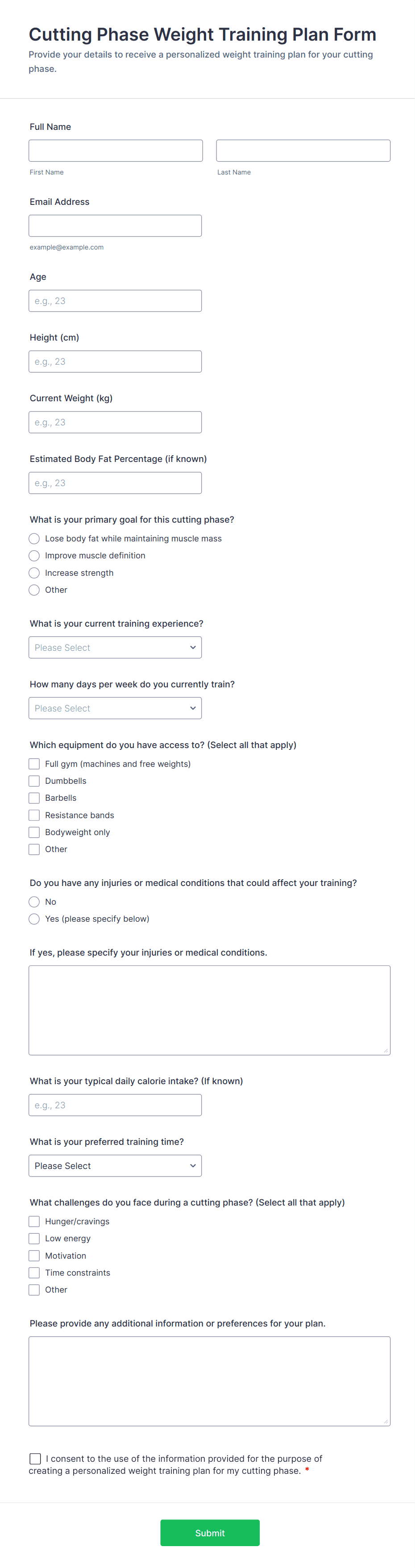 Cutting Phase Weight Training Plan Form
Provide your details to receive a personalized weight training plan for your cutting phase.

Full Name

First Name

Last Name

Email Address

example@example.com

Age
e.g., 23

Height (cm)
e.g., 23

Current Weight (kg)
e.g., 23

Estimated Body Fat Percentage (if known)
e.g., 23

What is your primary goal for this cutting phase?
Lose body fat while maintaining muscle mass
Improve muscle definition
Increase strength
Other

What is your current training experience?
Please Select

How many days per week do you currently train?
Please Select

Which equipment do you have access to? (Select all that apply)
Full gym (machines and free weights)
Dumbbells
Barbells
Resistance bands
Bodyweight only
Other

Do you have any injuries or medical conditions that could affect your training?
No
Yes (please specify below)

If yes, please specify your injuries or medical conditions.

What is your typical daily calorie intake? (If known)
e.g., 23

What is your preferred training time?
Please Select

What challenges do you face during a cutting phase? (Select all that apply)
Hunger/cravings
Low energy
Motivation
Time constraints
Other

Please provide any additional information or preferences for your plan.

I consent to the use of the information provided for the purpose of creating a personalized weight training plan for my cutting phase. *

Submit